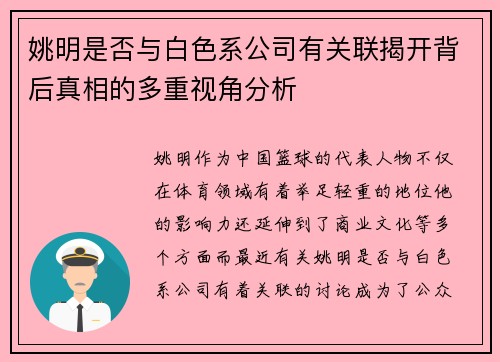 姚明是否与白色系公司有关联揭开背后真相的多重视角分析

姚明作为中国篮球的代表人物不仅在体育领域有着举足轻重的地位他的影响力还延伸到了商业文化等多个方面而最近有关姚明是否与白色系公司有着关联的讨论成为了公众